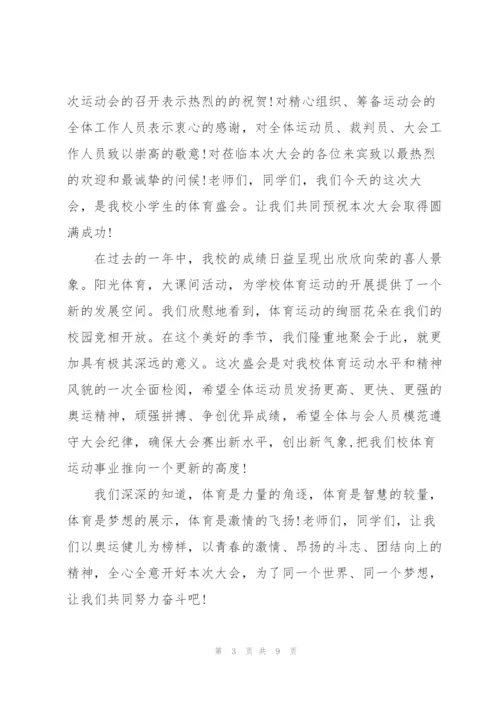 次运动会的召开表示热烈的的祝贺!对精心组织、筹备运动会的全体工作人员表示衷心的感谢，对全体运动员、裁判员、大会工作人员致以崇高的敬意!对莅临本次大会的各位来宾致以最热烈的欢迎和最诚挚的问候!老师们，同学们，我们今天的这次大会，是我校小学生的体育盛会。让我们共同预祝本次大会取得圆满成功!

在过去的一年中，我校的成绩日益呈现出欣欣向荣的喜人景象。阳光体育，大课间活动，为学校体育运动的开展提供了一个新的发展空间。我们欣慰地看到，体育运动的绚丽花朵在我们的校园竞相开放。在这个美好的季节，我们隆重地聚会于此，就更加具有极其深远的意义。这次盛会是对我校体育运动水平和精神风貌的一次全面检阅，希望全体运动员发扬更高、更快、更强的奥运精神，顽强拼搏、争创优异成绩，希望全体与会人员模范遵守大会纪律，确保大会赛出新水平，创出新气象,把我们校体育运动事业推向一个更新的高度!

我们深深的知道，体育是力量的角逐，体育是智慧的较量，体育是梦想的展示，体育是激情的飞扬!老师们，同学们，让我们以奥运健儿为榜样，以青春的激情、昂扬的斗志、团结向上的精神，全心全意开好本次大会，为了同一个世界、同一个梦想，让我们共同努力奋斗吧!

第 3 页 共 9 页